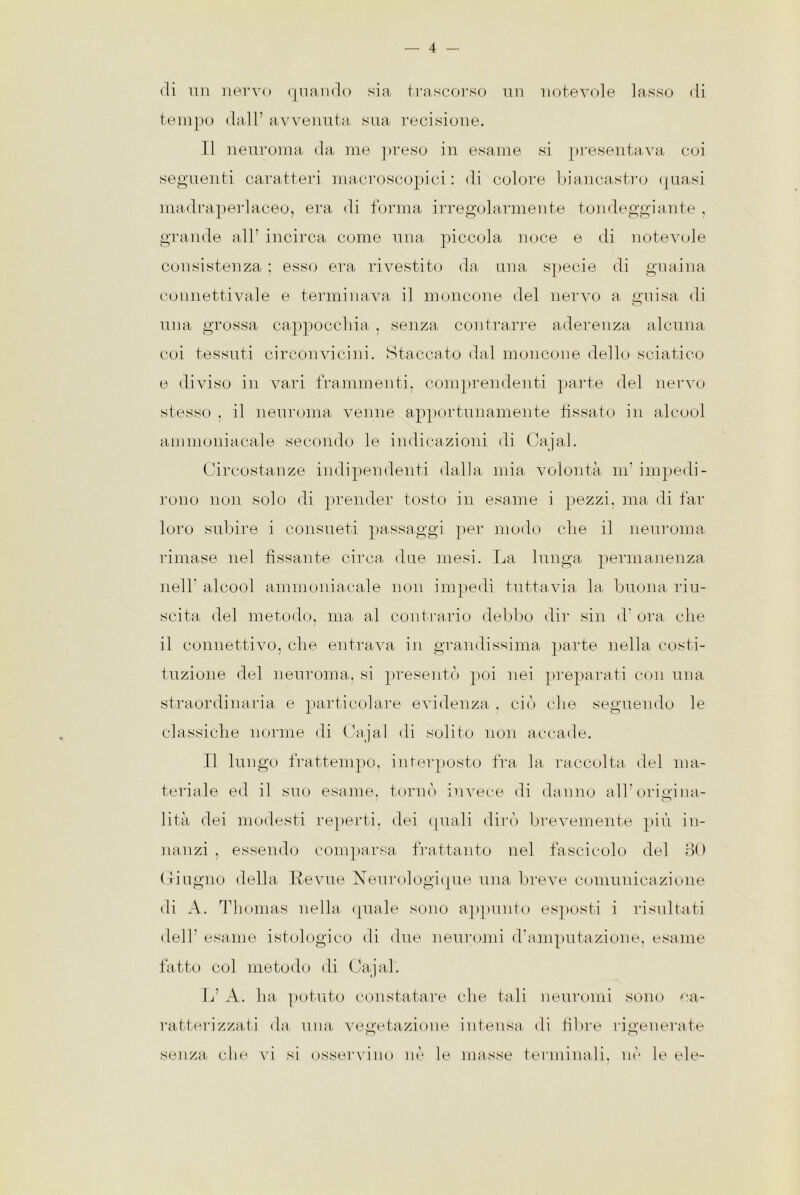 — 4 —

di un nervo quando sia trascorso un notevole lasso di tempo dall' avvenuta sua recisione.

Il neuroma da me preso in esame si presentava coi seguenti caratteri macroscopici: di colore biancastro quasi madraperlaceo, era di forma irregolarmente tondeggiante, grande all' incirca come una piccola noce e di notevole consistenza; esso era rivestito da una specie di guaina connettivale e terminava il moncone del nervo a guisa di una grossa cappocchia, senza contrarre aderenza alcuna coi tessuti circonvicini. Staccato dal moncone dello sciatico e diviso in vari frammenti, comprendenti parte del nervo stesso, il neuroma venne apportunamente fissato in alcool ammoniacale secondo le indicazioni di Cajal.

Circostanze indipendenti dalla mia volontà m' impedirono non solo di prender tosto in esame i pezzi, ma di far loro subire i consueti passaggi per modo che il neuroma rimase nel fissante circa due mesi. La lunga permanenza nell' alcool ammoniacale non impedì tuttavia la buona riuscita del metodo, ma al contrario debbo dir sin d' ora che il connettivo, che entrava in grandissima parte nella costituzione del neuroma, si presentò poi nei preparati con una straordinaria e particolare evidenza, ciò che seguendo le classiche norme di Cajal di solito non accade.

Il lungo frattempo, interposto fra la raccolta del materiale ed il suo esame, tornò invece di danno all' originalità dei modesti reperti, dei quali dirò brevemente più innanzi, essendo comparsa frattanto nel fascicolo del 30 Giugno della Revue Neurologique una breve comunicazione di A. Thomas nella quale sono appunto esposti i risultati dell' esame istologico di due neuromi d'amputazione, esame fatto col metodo di Cajal.

L' A. ha potuto constatare che tali neuromi sono caratterizzati da una vegetazione intensa di fibre rigenerate senza che vi si osservino nè le masse terminali, nè le ele-